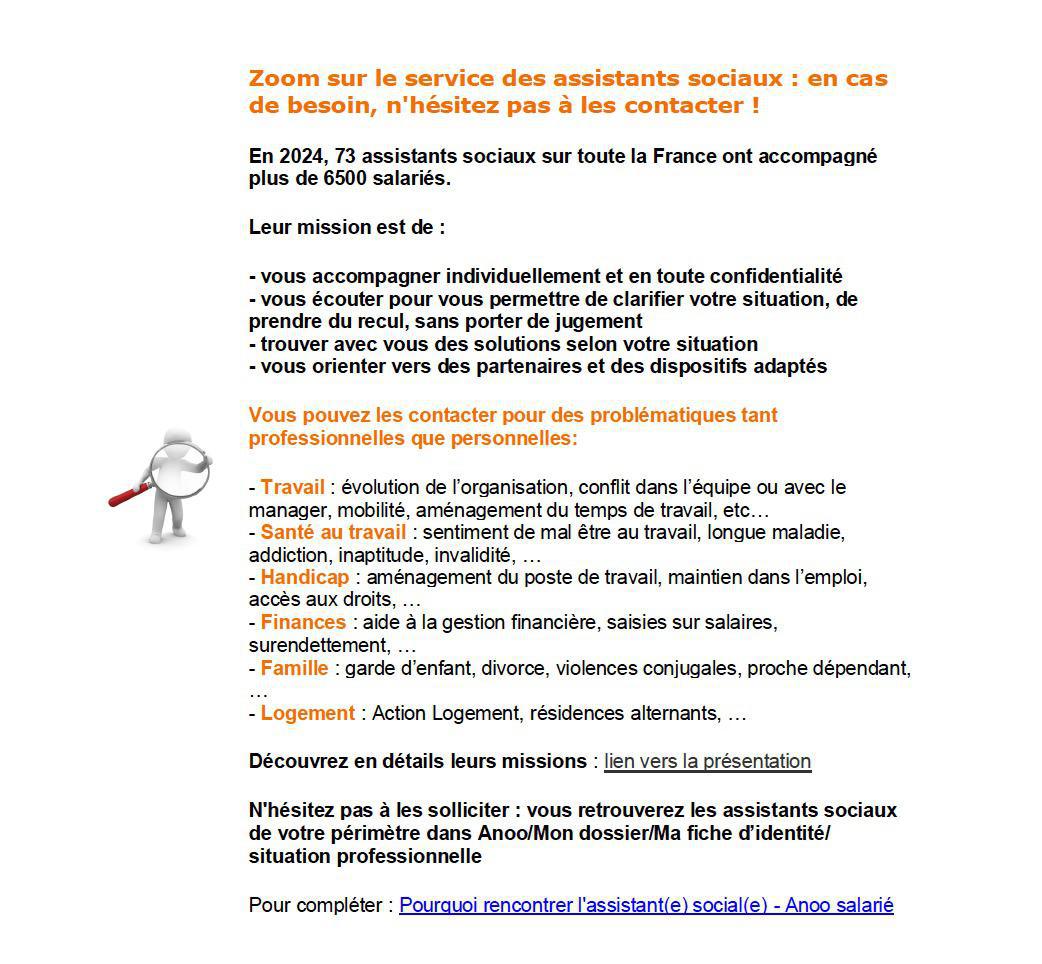 Zoom sur le service des assistants sociaux : en cas de besoin, n'hésitez pas à les contacter !

En 2024, 73 assistants sociaux sur toute la France ont accompagné plus de 6500 salariés.

Leur mission est de :

- vous accompagner individuellement et en toute confidentialité
- vous écouter pour vous permettre de clarifier votre situation, de prendre du recul, sans porter de jugement
- trouver avec vous des solutions selon votre situation
- vous orienter vers des partenaires et des dispositifs adaptés

Vous pouvez les contacter pour des problématiques tant professionnelles que personnelles:

- Travail : évolution de l'organisation, conflit dans l'équipe ou avec le manager, mobilité, aménagement du temps de travail, etc…
- Santé au travail : sentiment de mal être au travail, longue maladie, addiction, inaptitude, invalidité, …
- Handicap : aménagement du poste de travail, maintien dans l'emploi, accès aux droits, …
- Finances : aide à la gestion financière, saisies sur salaires, surendettement, …
- Famille : garde d'enfant, divorce, violences conjugales, proche dépendant, …
- Logement : Action Logement, résidences alternants, …

Découvrez en détails leurs missions : lien vers la présentation

N'hésitez pas à les solliciter : vous retrouverez les assistants sociaux de votre périmètre dans Anoo/Mon dossier/Ma fiche d'identité/ situation professionnelle

Pour compléter : Pourquoi rencontrer l'assistant(e) social(e) - Anoo salarié